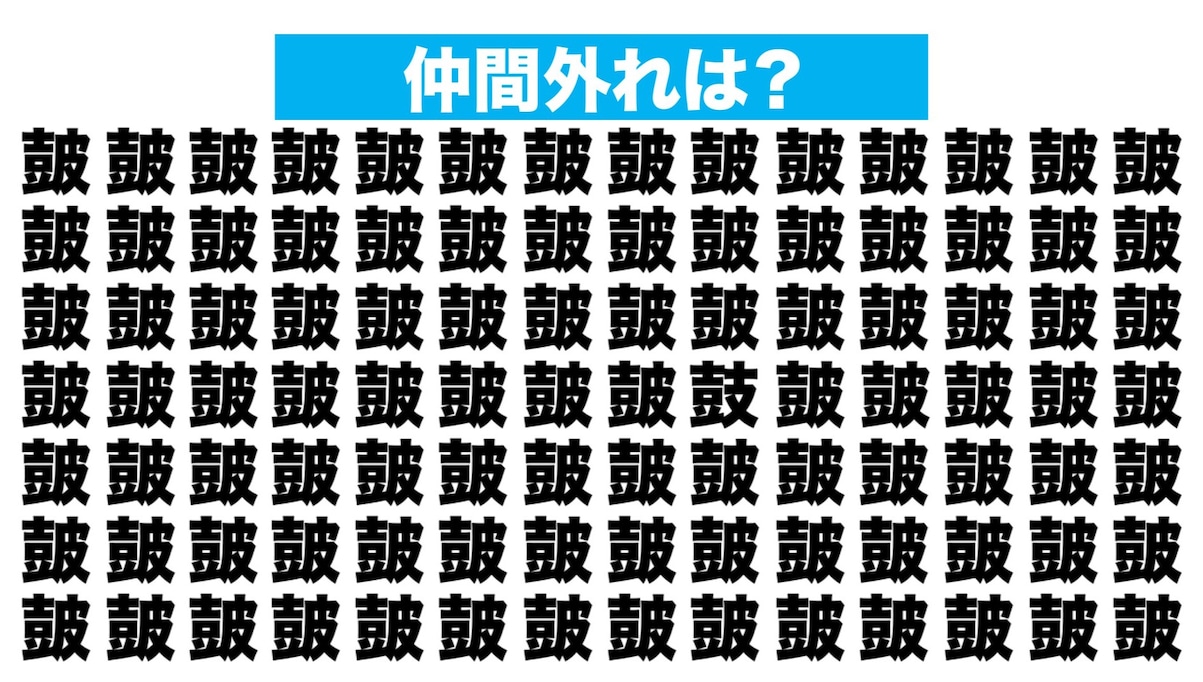 仲間外れは？

皷 皷 皷 皷 皷 皷 皷 皷 皷 皷 皷 皷 皷 皷
皷 皷 皷 皷 皷 皷 皷 皷 皷 皷 皷 皷 皷 皷
皷 皷 皷 皷 皷 皷 皷 皷 皷 皷 皷 皷 皷 皷
皷 皷 皷 皷 皷 皷 皷 皷 鼓 皷 皷 皷 皷 皷
皷 皷 皷 皷 皷 皷 皷 皷 皷 皷 皷 皷 皷 皷
皷 皷 皷 皷 皷 皷 皷 皷 皷 皷 皷 皷 皷 皷
皷 皷 皷 皷 皷 皷 皷 皷 皷 皷 皷 皷 皷 皷